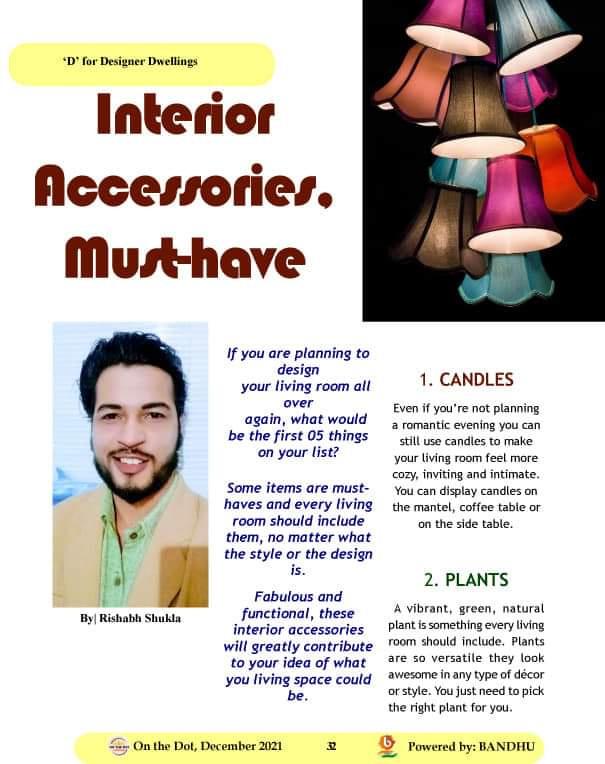 'D' for Designer Dwellings

Interior Accessories, Must-have

By| Rishabh Shukla

If you are planning to design your living room all over again, what would be the first 05 things on your list?

Some items are must-haves and every living room should include them, no matter what the style or the design is.

Fabulous and functional, these interior accessories will greatly contribute to your idea of what you living space could be.

1. CANDLES

Even if you're not planning a romantic evening you can still use candles to make your living room feel more cozy, inviting and intimate. You can display candles on the mantel, coffee table or on the side table.

2. PLANTS

A vibrant, green, natural plant is something every living room should include. Plants are so versatile they look awesome in any type of décor or style. You just need to pick the right plant for you.

On the Dot, December 2021 32 Powered by: BANDHU